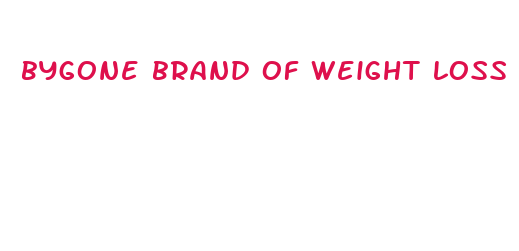 BYGONE BRAND OF WEIGHT LOSS